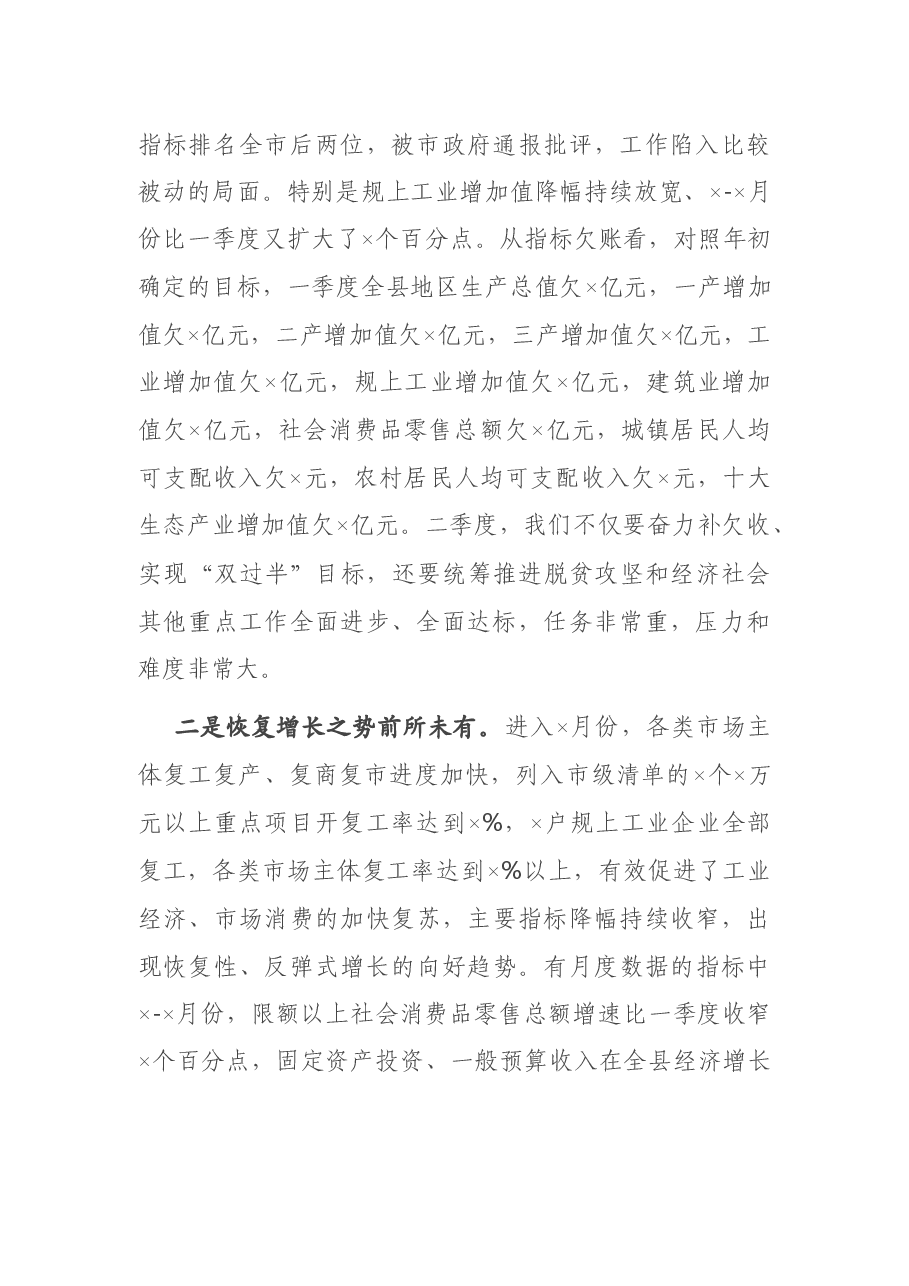 指标排名全市后两位，被市政府通报批评，工作陷入比较被动的局面。特别是规上工业增加值降幅持续放宽、×-×月份比一季度又扩大了×个百分点。从指标欠账看，对照年初确定的目标，一季度全县地区生产总值欠×亿元，一产增加值欠×亿元，二产增加值欠×亿元，三产增加值欠×亿元，工业增加值欠×亿元，规上工业增加值欠×亿元，建筑业增加值欠×亿元，社会消费品零售总额欠×亿元，城镇居民人均可支配收入欠×元，农村居民人均可支配收入欠×元，十大生态产业增加值欠×亿元。二季度，我们不仅要奋力补欠收、实现“双过半”目标，还要统筹推进脱贫攻坚和经济社会其他重点工作全面进步、全面达标，任务非常重，压力和难度非常大。

二是恢复增长之势前所未有。进入×月份，各类市场主体复工复产、复商复市进度加快，列入市级清单的×个×万元以上重点项目开复工率达到×%，×户规上工业企业全部复工，各类市场主体复工率达到×%以上，有效促进了工业经济、市场消费的加快复苏，主要指标降幅持续收窄，出现恢复性、反弹式增长的向好趋势。有月度数据的指标中×-×月份，限额以上社会消费品零售总额增速比一季度收窄×个百分点，固定资产投资、一般预算收入在全县经济增长